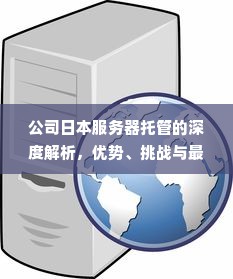 公司日本服务器托管的深度解析，优势、挑战与最